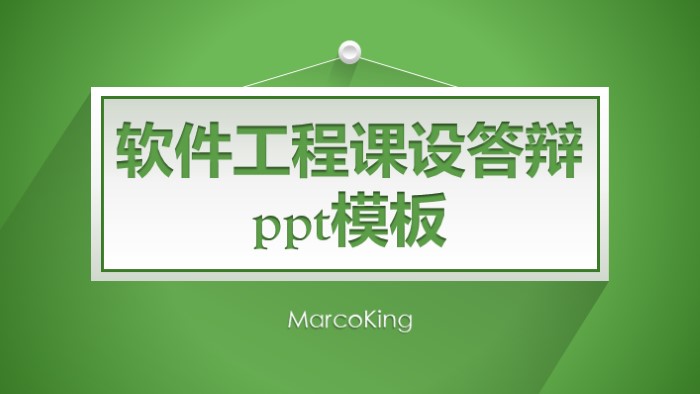 软件工程课设答辩
ppt模板

MarcoKing